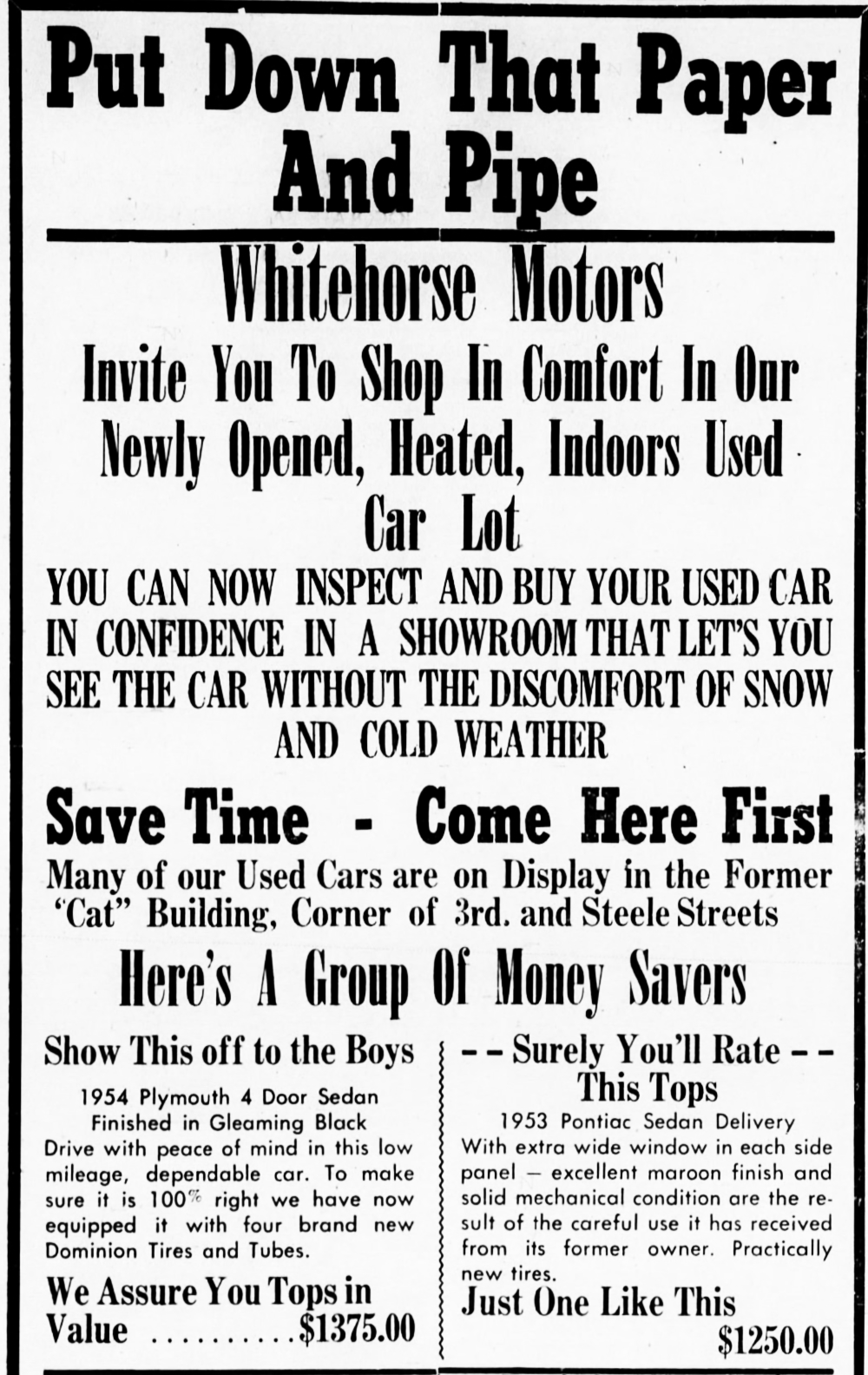 Put Down That Paper And Pipe

Whitehorse Motors

Invite You To Shop In Comfort In Our Newly Opened, Heated, Indoors Used Car Lot

YOU CAN NOW INSPECT AND BUY YOUR USED CAR IN CONFIDENCE IN A SHOWROOM THAT LET'S YOU SEE THE CAR WITHOUT THE DISCOMFORT OF SNOW AND COLD WEATHER

Save Time - Come Here First

Many of our Used Cars are on Display in the Former "Cat" Building, Corner of 3rd. and Steele Streets

Here's A Group Of Money Savers

Show This off to the Boys

1954 Plymouth 4 Door Sedan Finished in Gleaming Black

Drive with peace of mind in this low mileage, dependable car. To make sure it is 100% right we have now equipped it with four brand new Dominion Tires and Tubes.

We Assure You Tops in Value $1375.00

-- Surely You'll Rate -- This Tops

1953 Pontiac Sedan Delivery

With extra wide window in each side panel — excellent maroon finish and solid mechanical condition are the result of the careful use it has received from its former owner. Practically new tires.

Just One Like This

$1250.00